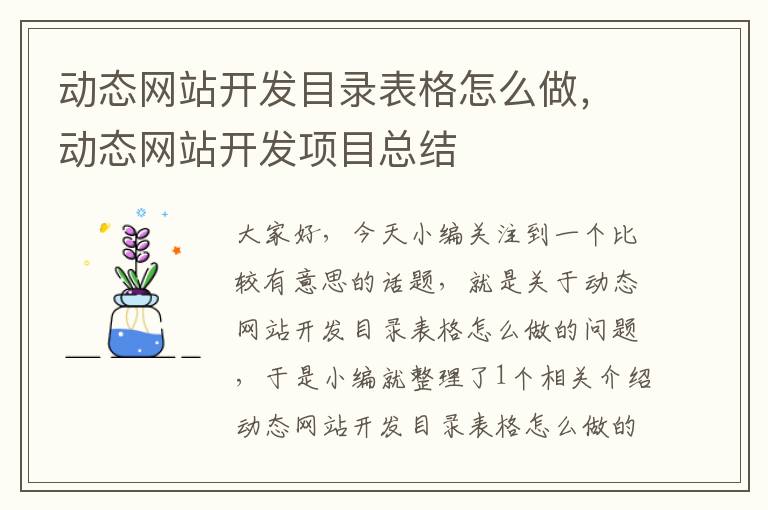 动态网站开发目录表格怎么做，动态网站开发项目总结

大家好，今天小编关注到一个比较有意思的话题，就是关于动态网站开发目录表格怎么做的问题，于是小编就整理了1个相关介绍动态网站开发目录表格怎么做的